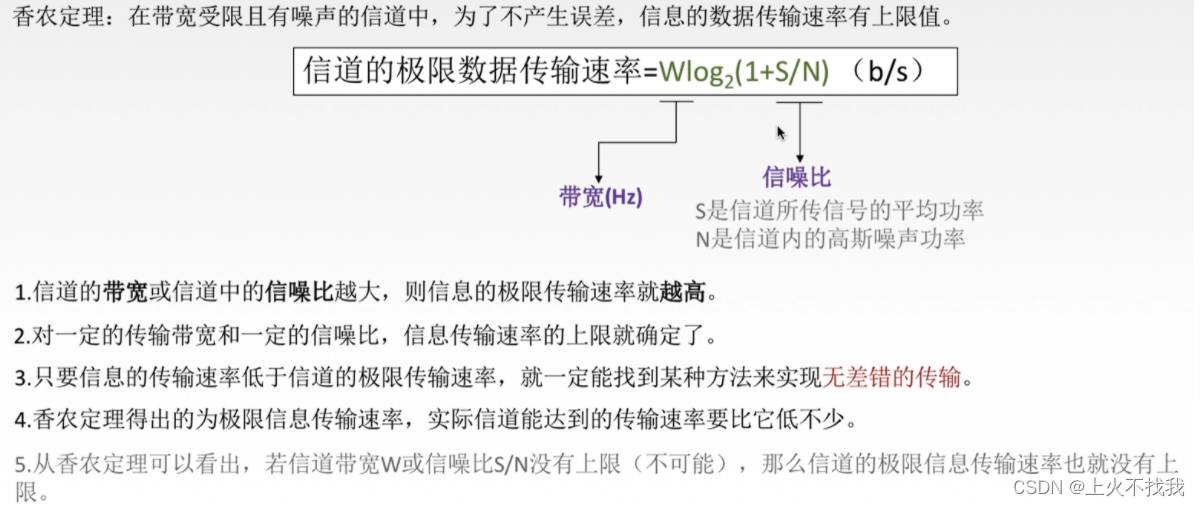 香农定理：在带宽受限且有噪声的信道中，为了不产生误差，信息的数据传输速率有上限值。

信道的极限数据传输速率=$W\log_2(1+S/N)$（b/s）

带宽(Hz)

信噪比

S是信道所传信号的平均功率
N是信道内的高斯噪声功率

1.信道的带宽或信道中的信噪比越大，则信息的极限传输速率就越高。

2.对一定的传输带宽和一定的信噪比，信息传输速率的上限就确定了。

3.只要信息的传输速率低于信道的极限传输速率，就一定能找到某种方法来实现无差错的传输。

4.香农定理得出的为极限信息传输速率，实际信道能达到的传输速率要比它低不少。

5.从香农定理可以看出，若信道带宽W或信噪比S/N没有上限（不可能），那么信道的极限信息传输速率也就没有上限。

CSDN @上火不找我